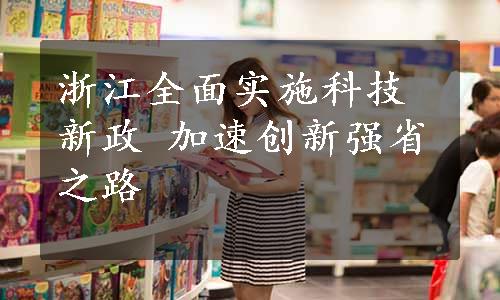 浙江全面实施科技新政 加速创新强省之路